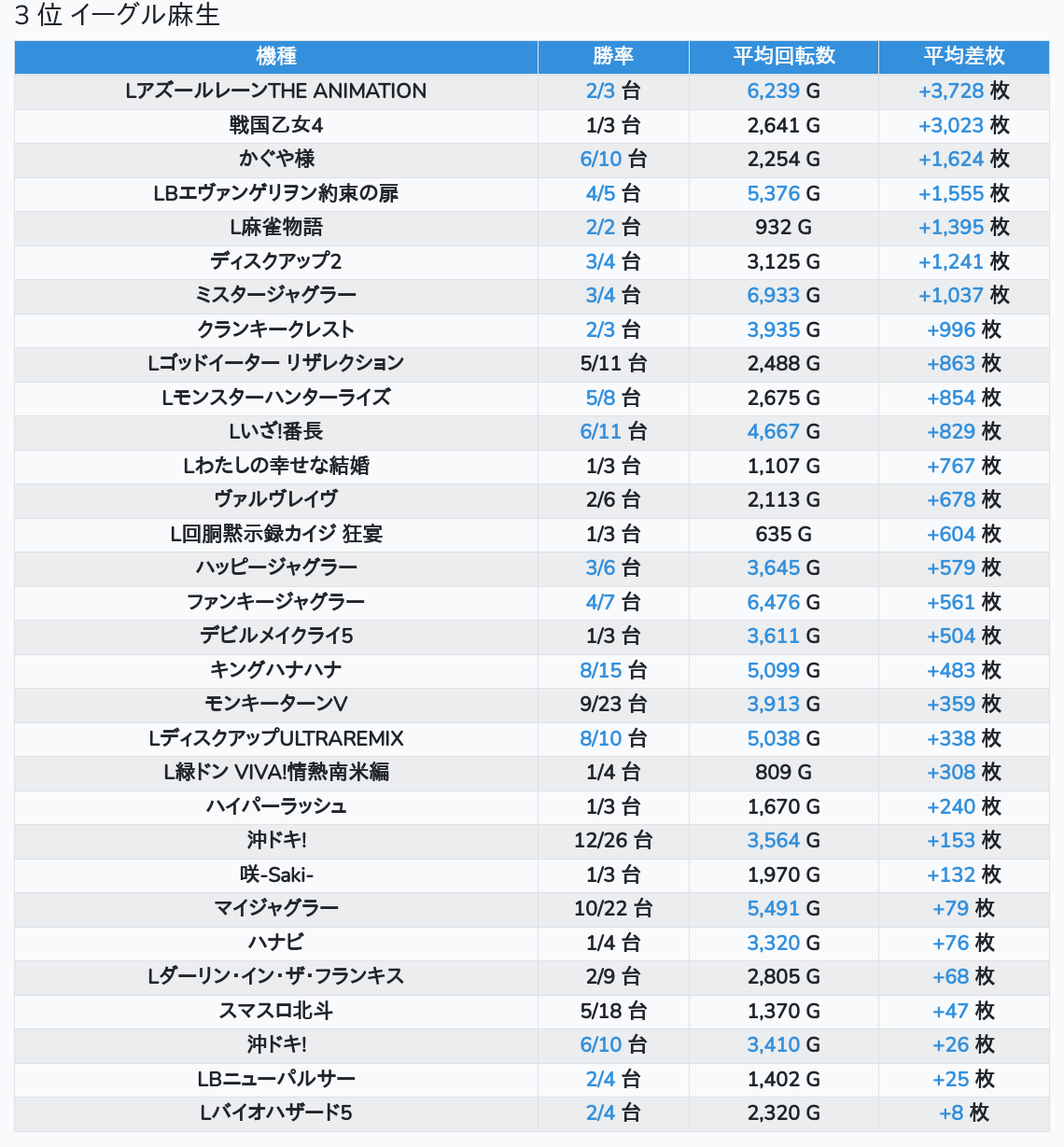 3 位 イーグル麻生

| 機種 | 勝率 | 平均回転数 | 平均差枚 |
|---|---|---|---|
| LアズールレーンTHE ANIMATION | 2/3 台 | 6,239 G | +3,728 枚 |
| 戦国乙女4 | 1/3 台 | 2,641 G | +3,023 枚 |
| かぐや様 | 6/10 台 | 2,254 G | +1,624 枚 |
| LBエヴァンゲリヲン約束の扉 | 4/5 台 | 5,376 G | +1,555 枚 |
| L麻雀物語 | 2/2 台 | 932 G | +1,395 枚 |
| ディスクアップ2 | 3/4 台 | 3,125 G | +1,241 枚 |
| ミスタージャグラー | 3/4 台 | 6,933 G | +1,037 枚 |
| クランキークレスト | 2/3 台 | 3,935 G | +996 枚 |
| Lゴッドイーター リザレクション | 5/11 台 | 2,488 G | +863 枚 |
| Lモンスターハンターライズ | 5/8 台 | 2,675 G | +854 枚 |
| Lいざ!番長 | 6/11 台 | 4,667 G | +829 枚 |
| Lわたしの幸せな結婚 | 1/3 台 | 1,107 G | +767 枚 |
| ヴァルヴレイヴ | 2/6 台 | 2,113 G | +678 枚 |
| L回胴黙示録カイジ 狂宴 | 1/3 台 | 635 G | +604 枚 |
| ハッピージャグラー | 3/6 台 | 3,645 G | +579 枚 |
| ファンキージャグラー | 4/7 台 | 6,476 G | +561 枚 |
| デビルメイクライ5 | 1/3 台 | 3,611 G | +504 枚 |
| キングハナハナ | 8/15 台 | 5,099 G | +483 枚 |
| モンキーターンV | 9/23 台 | 3,913 G | +359 枚 |
| LディスクアップULTRAREMIX | 8/10 台 | 5,038 G | +338 枚 |
| L緑ドン VIVA!情熱南米編 | 1/4 台 | 809 G | +308 枚 |
| ハイパーラッシュ | 1/3 台 | 1,670 G | +240 枚 |
| 沖ドキ! | 12/26 台 | 3,564 G | +153 枚 |
| 咲-Saki- | 1/3 台 | 1,970 G | +132 枚 |
| マイジャグラー | 10/22 台 | 5,491 G | +79 枚 |
| ハナビ | 1/4 台 | 3,320 G | +76 枚 |
| Lダーリン・イン・ザ・フランキス | 2/9 台 | 2,805 G | +68 枚 |
| スマスロ北斗 | 5/18 台 | 1,370 G | +47 枚 |
| 沖ドキ! | 6/10 台 | 3,410 G | +26 枚 |
| LBニューパルサー | 2/4 台 | 1,402 G | +25 枚 |
| Lバイオハザード5 | 2/4 台 | 2,320 G | +8 枚 |